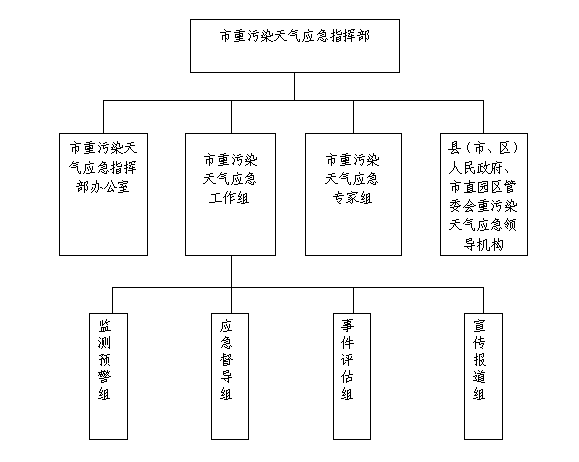 市重污染天气应急指挥部

市重污染天气应急指挥部办公室

市重污染天气应急工作组

市重污染天气应急专家组

县（市、区）人民政府、市直园区管委会重污染天气应急领导机构

监测预警组

应急督导组

事件评估组

宣传报道组